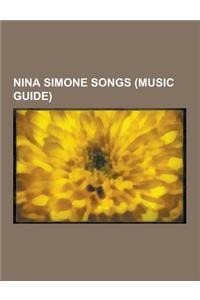 NINA SIMONE SONGS (MUSIC GUIDE)